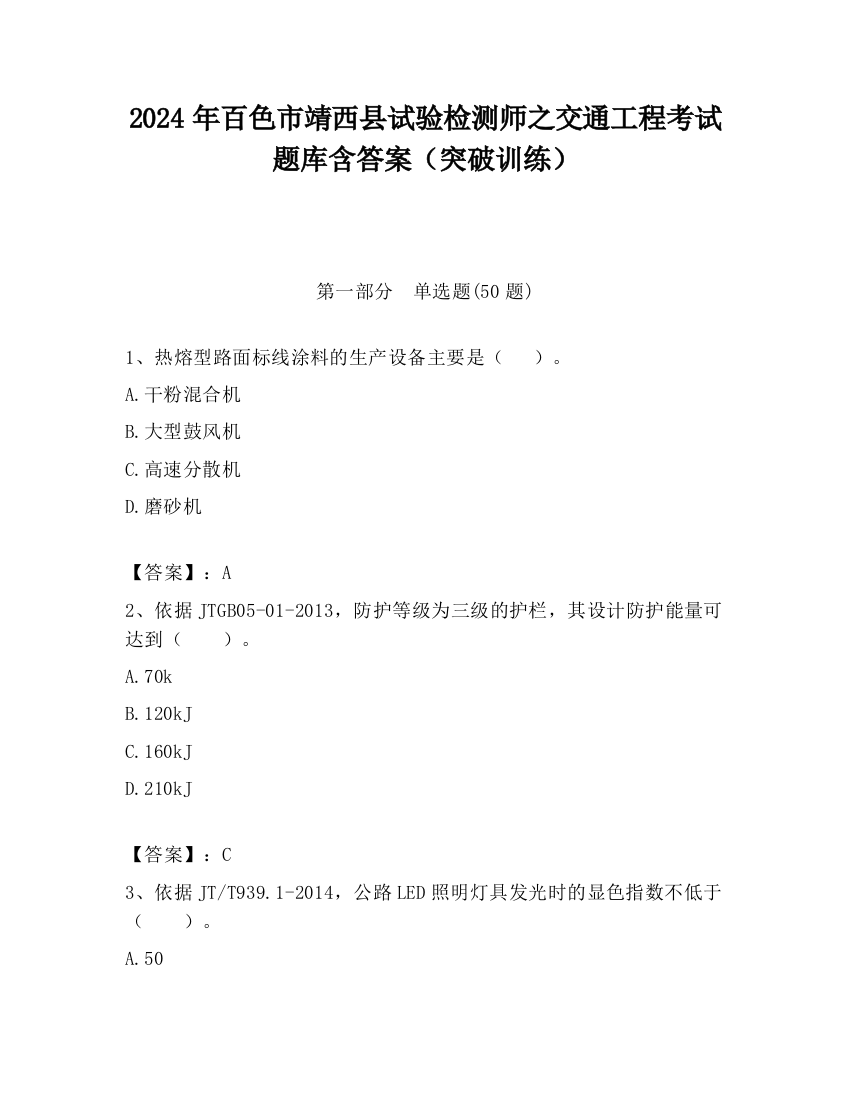 2024 年百色市靖西县试验检测师之交通工程考试题库含答案（突破训练）

第一部分　单选题(50 题)

1、热熔型路面标线涂料的生产设备主要是（　　）。

A.干粉混合机

B.大型鼓风机

C.高速分散机

D.磨砂机

【答案】：A

2、依据 JTGB05-01-2013，防护等级为三级的护栏，其设计防护能量可达到（　　）。

A.70k

B.120kJ

C.160kJ

D.210kJ

【答案】：C

3、依据 JT/T939.1-2014，公路 LED 照明灯具发光时的显色指数不低于（　　）。

A.50